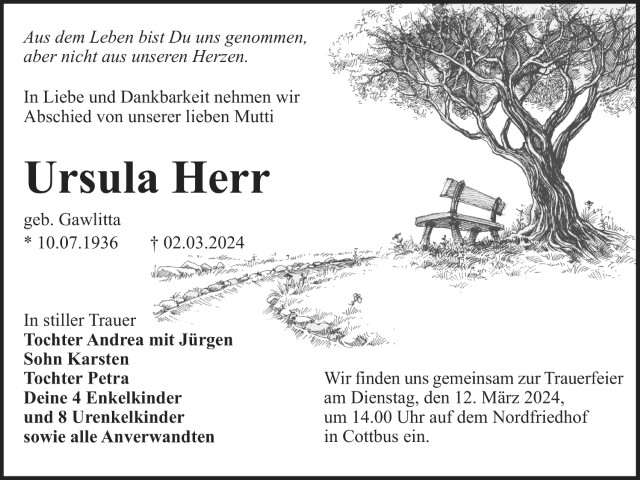 Aus dem Leben bist Du uns genommen,
aber nicht aus unseren Herzen.

In Liebe und Dankbarkeit nehmen wir Abschied von unserer lieben Mutti

Ursula Herr

geb. Gawlitta
* 10.07.1936 † 02.03.2024

In stiller Trauer
Tochter Andrea mit Jürgen
Sohn Karsten
Tochter Petra
Deine 4 Enkelkinder
und 8 Urenkelkinder
sowie alle Anverwandten

Wir finden uns gemeinsam zur Trauerfeier am Dienstag, den 12. März 2024, um 14.00 Uhr auf dem Nordfriedhof in Cottbus ein.